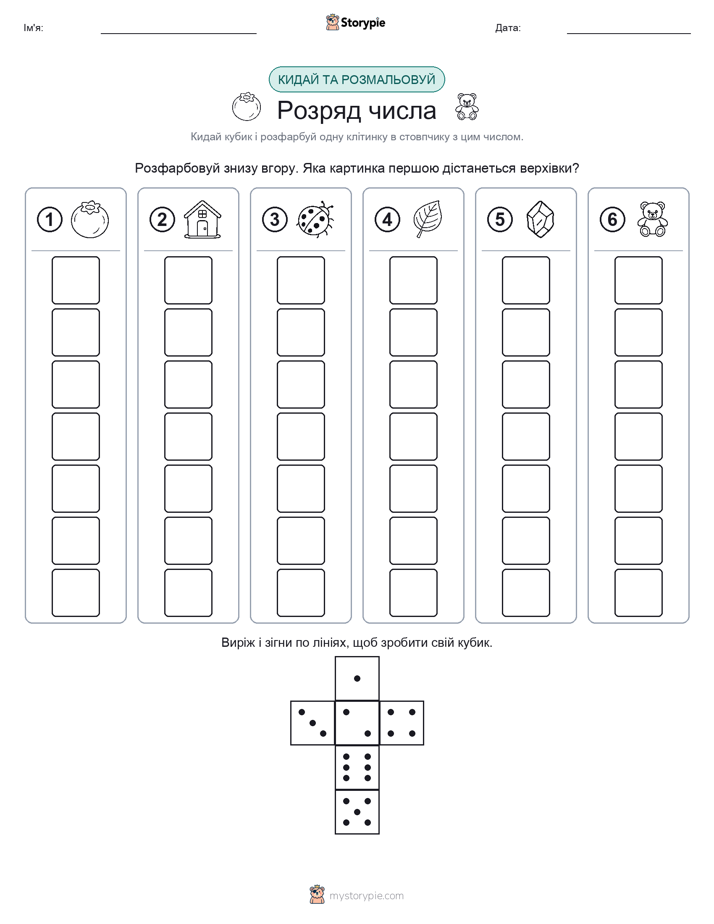 Ім'я: ____ Storypie Дата: ____

КИДАЙ ТА РОЗМАЛЬОВУЙ

Розряд числа

Кидай кубик і розфарбуй одну клітинку в стовпчику з цим числом.

Розфарбовуй знизу вгору. Яка картинка першою дістанеться верхівки?

1 2 3 4 5 6

Виріж і зігни по лініях, щоб зробити свій кубик.

mystorypie.com